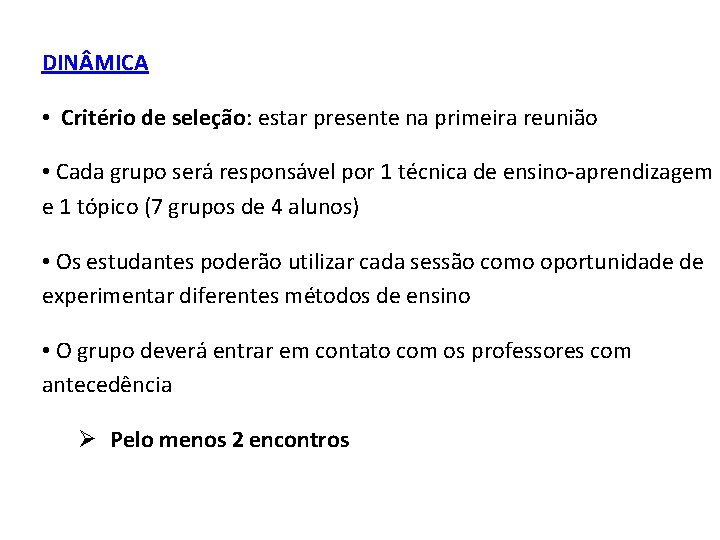 DINÂMICA

• Critério de seleção: estar presente na primeira reunião

• Cada grupo será responsável por 1 técnica de ensino-aprendizagem e 1 tópico (7 grupos de 4 alunos)

• Os estudantes poderão utilizar cada sessão como oportunidade de experimentar diferentes métodos de ensino

• O grupo deverá entrar em contato com os professores com antecedência

➢ Pelo menos 2 encontros